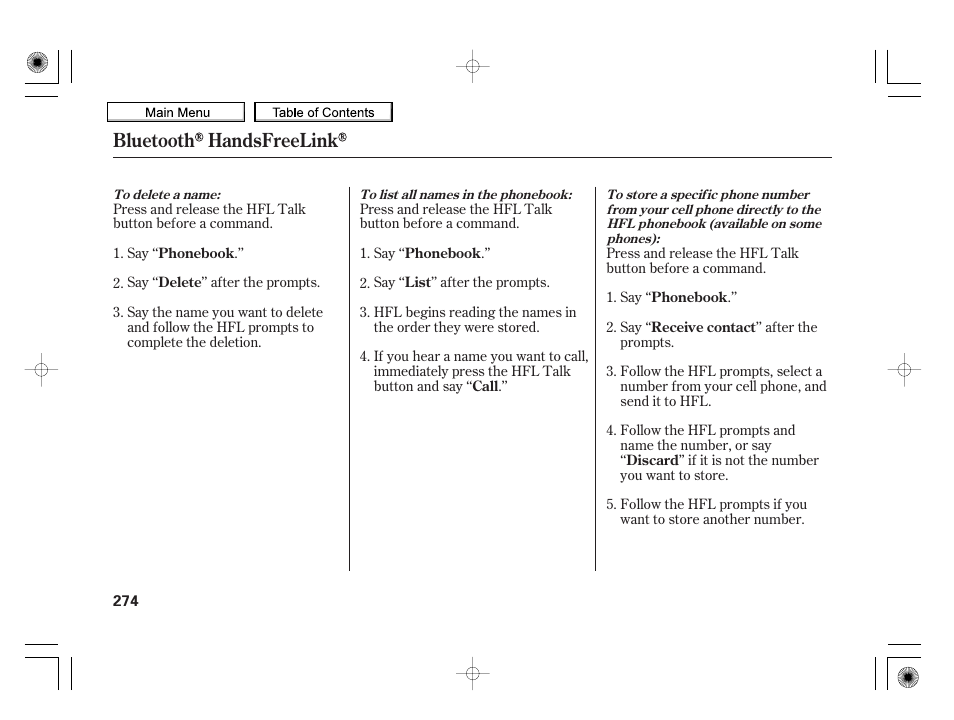 Main Menu

Table of Contents

Bluetooth® HandsFreeLink®

To delete a name:
Press and release the HFL Talk button before a command.

1. Say “Phonebook.”

2. Say “Delete” after the prompts.

3. Say the name you want to delete and follow the HFL prompts to complete the deletion.

To list all names in the phonebook:
Press and release the HFL Talk button before a command.

1. Say “Phonebook.”

2. Say “List” after the prompts.

3. HFL begins reading the names in the order they were stored.

4. If you hear a name you want to call, immediately press the HFL Talk button and say “Call.”

To store a specific phone number from your cell phone directly to the HFL phonebook (available on some phones):
Press and release the HFL Talk button before a command.

1. Say “Phonebook.”

2. Say “Receive contact” after the prompts.

3. Follow the HFL prompts, select a number from your cell phone, and send it to HFL.

4. Follow the HFL prompts and name the number, or say “Discard” if it is not the number you want to store.

5. Follow the HFL prompts if you want to store another number.

274